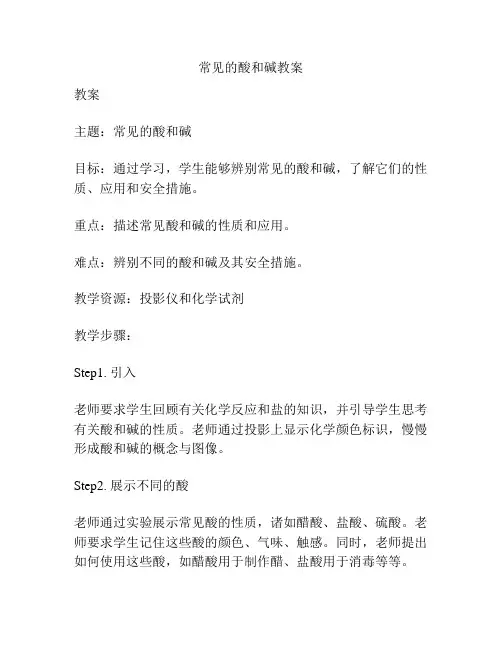 常见的酸和碱教案

教案

主题：常见的酸和碱

目标：通过学习，学生能够辨别常见的酸和碱，了解它们的性质、应用和安全措施。

重点：描述常见酸和碱的性质和应用。

难点：辨别不同的酸和碱及其安全措施。

教学资源：投影仪和化学试剂

教学步骤：

Step1. 引入

老师要求学生回顾有关化学反应和盐的知识，并引导学生思考有关酸和碱的性质。老师通过投影上显示化学颜色标识，慢慢形成酸和碱的概念与图像。

Step2. 展示不同的酸

老师通过实验展示常见酸的性质，诸如醋酸、盐酸、硫酸。老师要求学生记住这些酸的颜色、气味、触感。同时，老师提出如何使用这些酸，如醋酸用于制作醋、盐酸用于消毒等等。